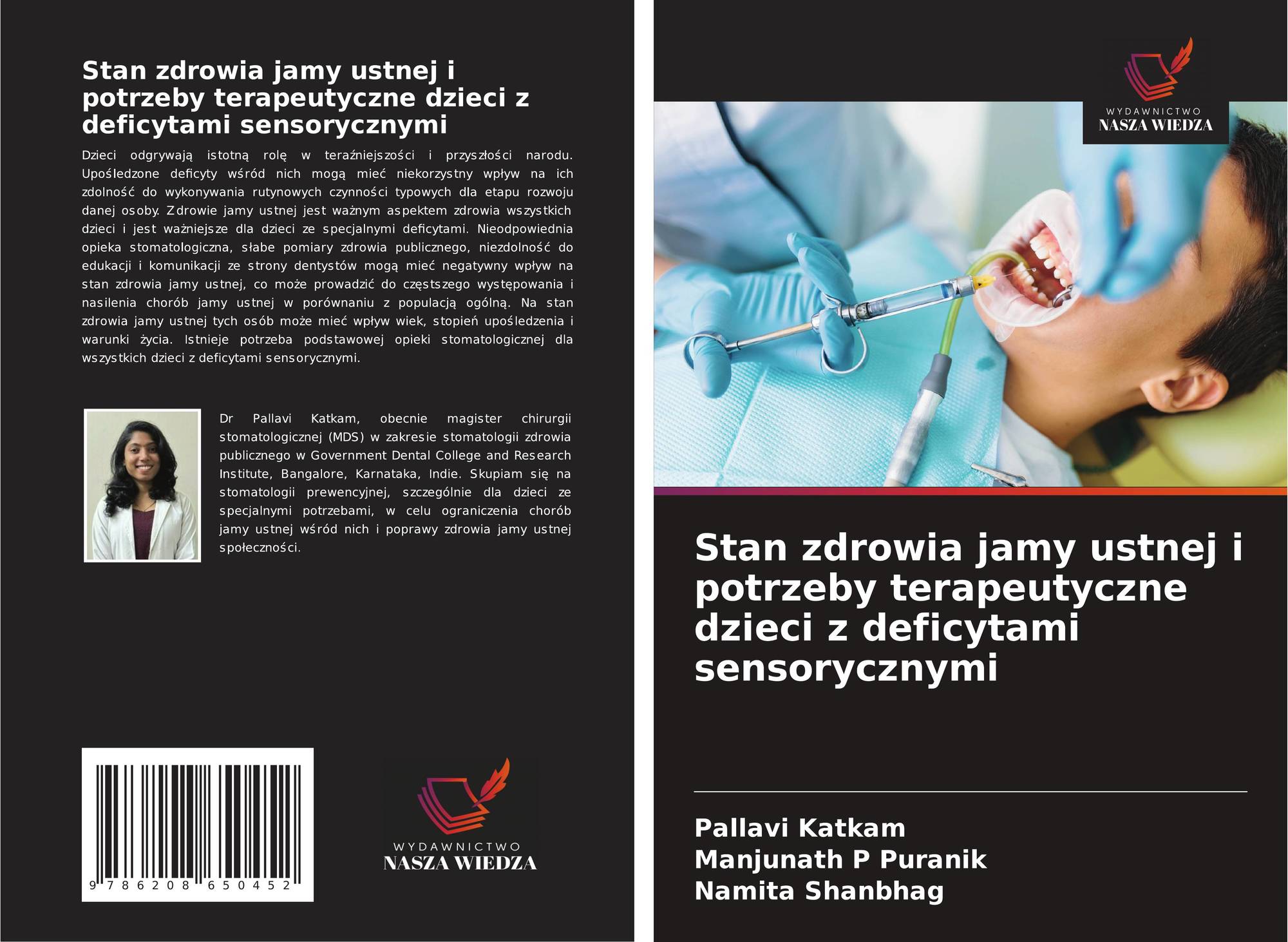 Stan zdrowia jamy ustnej i potrzeby terapeutyczne dzieci z deficytami sensorycznymi

Dzieci odgrywają istotną rolę w teraźniejszości i przyszłości narodu. Upośledzone deficyty wśród nich mogą mieć niekorzystny wpływ na ich zdolność do wykonywania rutynowych czynności typowych dla etapu rozwoju danej osoby. Zdrowie jamy ustnej jest ważnym aspektem zdrowia wszystkich dzieci i jest ważniejsze dla dzieci ze specjalnymi deficytami. Nieodpowiednia opieka stomatologiczna, słabe pomiary zdrowia publicznego, niezdolność do edukacji i komunikacji ze strony dentystów mogą mieć negatywny wpływ na stan zdrowia jamy ustnej, co może prowadzić do częstszego występowania i nasilenia chorób jamy ustnej w porównaniu z populacją ogólną. Na stan zdrowia jamy ustnej tych osób może mieć wpływ wiek, stopień upośledzenia i warunki życia. Istnieje potrzeba podstawowej opieki stomatologicznej dla wszystkich dzieci z deficytami sensorycznymi.

Dr Pallavi Katkam, obecnie magister chirurgii stomatologicznej (MDS) w zakresie stomatologii zdrowia publicznego w Government Dental College and Research Institute, Bangalore, Karnataka, Indie. Skupiam się na stomatologii prewencyjnej, szczególnie dla dzieci ze specjalnymi potrzebami, w celu ograniczenia chorób jamy ustnej wśród nich i poprawy zdrowia jamy ustnej społeczności.

9 786208 650452

WYDAWNICTWO
NASZA WIEDZA

WYDAWNICTWO
NASZA WIEDZA

Stan zdrowia jamy ustnej i potrzeby terapeutyczne dzieci z deficytami sensorycznymi

Pallavi Katkam
Manjunath P Puranik
Namita Shanbhag